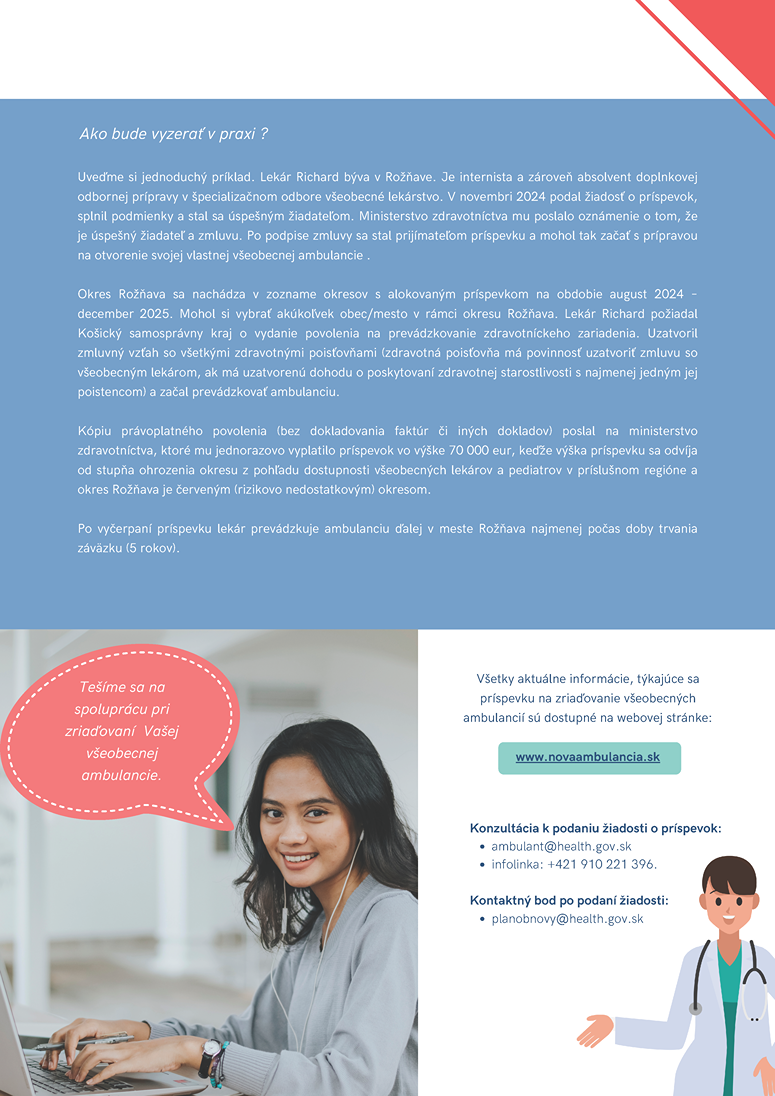 Ako bude vyzerať v praxi ?

Uveďme si jednoduchý príklad. Lekár Richard býva v Rožňave. Je internista a zároveň absolvent doplnkovej odbornej prípravy v špecializačnom odbore všeobecné lekárstvo. V novembri 2024 podal žiadosť o príspevok, splnil podmienky a stal sa úspešným žiadateľom. Ministerstvo zdravotníctva mu poslalo oznámenie o tom, že je úspešný žiadateľ a zmluvu. Po podpise zmluvy sa stal prijímateľom príspevku a mohol tak začať s prípravou na otvorenie svojej vlastnej všeobecnej ambulancie .

Okres Rožňava sa nachádza v zozname okresov s alokovaným príspevkom na obdobie august 2024 – december 2025. Mohol si vybrať akúkoľvek obec/mesto v rámci okresu Rožňava. Lekár Richard požiadal Košický samosprávny kraj o vydanie povolenia na prevádzkovanie zdravotníckeho zariadenia. Uzatvoril zmluvný vzťah so všetkými zdravotnými poisťovňami (zdravotná poisťovňa má povinnosť uzatvoriť zmluvu so všeobecným lekárom, ak má uzatvorenú dohodu o poskytovaní zdravotnej starostlivosti s najmenej jedným jej poistencom) a začal prevádzkovať ambulanciu.

Kópiu právoplatného povolenia (bez dokladovania faktúr či iných dokladov) poslal na ministerstvo zdravotníctva, ktoré mu jednorazovo vyplatilo príspevok vo výške 70 000 eur, keďže výška príspevku sa odvíja od stupňa ohrozenia okresu z pohľadu dostupnosti všeobecných lekárov a pediatrov v príslušnom regióne a okres Rožňava je červeným (rizikovo nedostatkovým) okresom.

Po vyčerpaní príspevku lekár prevádzkuje ambulanciu ďalej v meste Rožňava najmenej počas doby trvania záväzku (5 rokov).

Tešíme sa na spoluprácu pri zriaďovaní Vašej všeobecnej ambulancie.

Všetky aktuálne informácie, týkajúce sa príspevku na zriaďovanie všeobecných ambulancií sú dostupné na webovej stránke:

www.novaambulancia.sk

Konzultácia k podaniu žiadosti o príspevok:
• ambulant@health.gov.sk
• infolinka: +421 910 221 396.

Kontaktný bod po podaní žiadosti:
• planobnovy@health.gov.sk